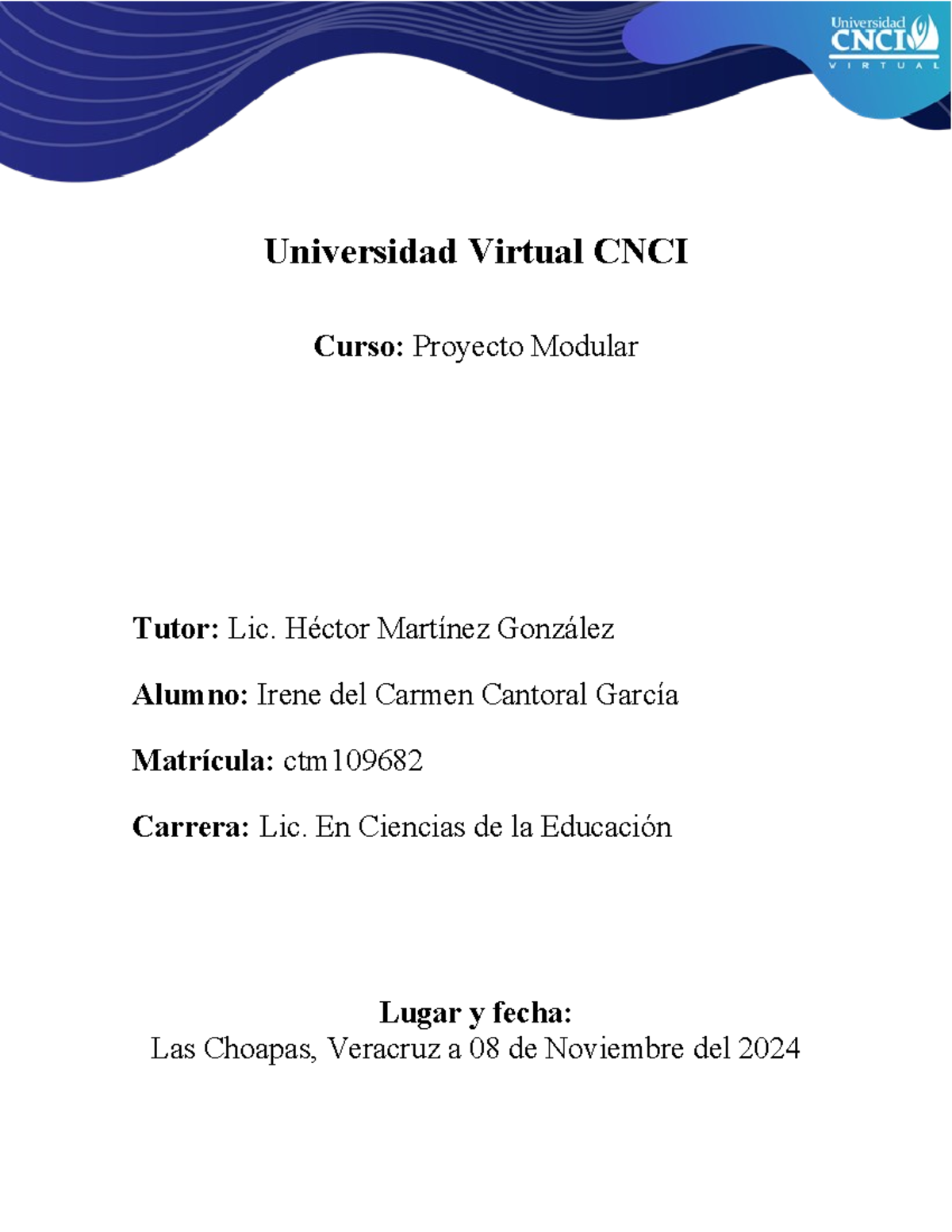 Universidad CNCI VIRTUAL

Universidad Virtual CNCI

Curso: Proyecto Modular

Tutor: Lic. Héctor Martínez González

Alumno: Irene del Carmen Cantoral García

Matrícula: ctm109682

Carrera: Lic. En Ciencias de la Educación

Lugar y fecha:
Las Choapas, Veracruz a 08 de Noviembre del 2024